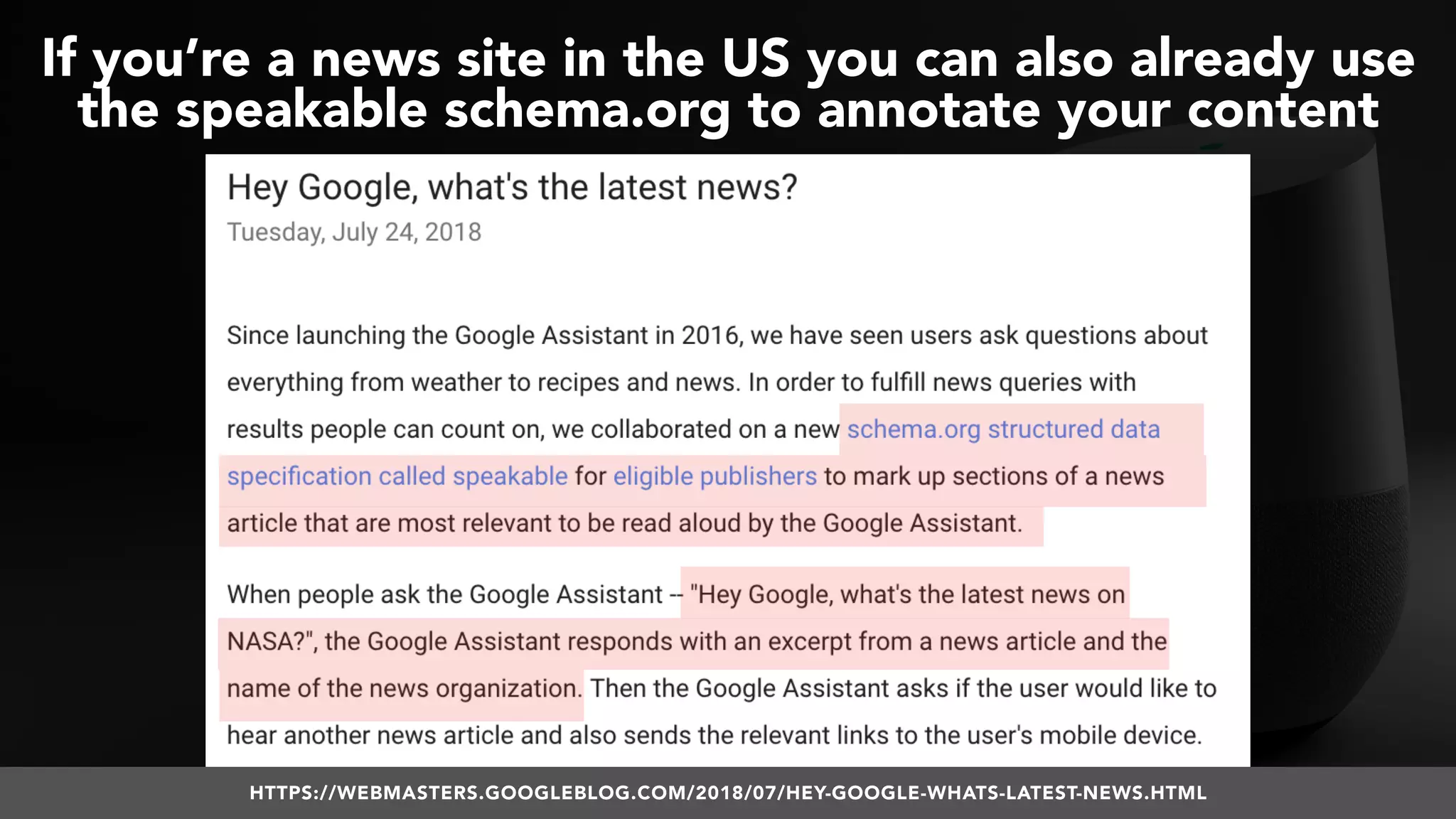 If you're a news site in the US you can also already use the speakable schema.org to annotate your content

Hey Google, what's the latest news?

Tuesday, July 24, 2018

Since launching the Google Assistant in 2016, we have seen users ask questions about everything from weather to recipes and news. In order to fulfill news queries with results people can count on, we collaborated on a new schema.org structured data specification called speakable for eligible publishers to mark up sections of a news article that are most relevant to be read aloud by the Google Assistant.

When people ask the Google Assistant -- "Hey Google, what's the latest news on NASA?", the Google Assistant responds with an excerpt from a news article and the name of the news organization. Then the Google Assistant asks if the user would like to hear another news article and also sends the relevant links to the user's mobile device.

HTTPS://WEBMASTERS.GOOGLEBLOG.COM/2018/07/HEY-GOOGLE-WHATS-LATEST-NEWS.HTML